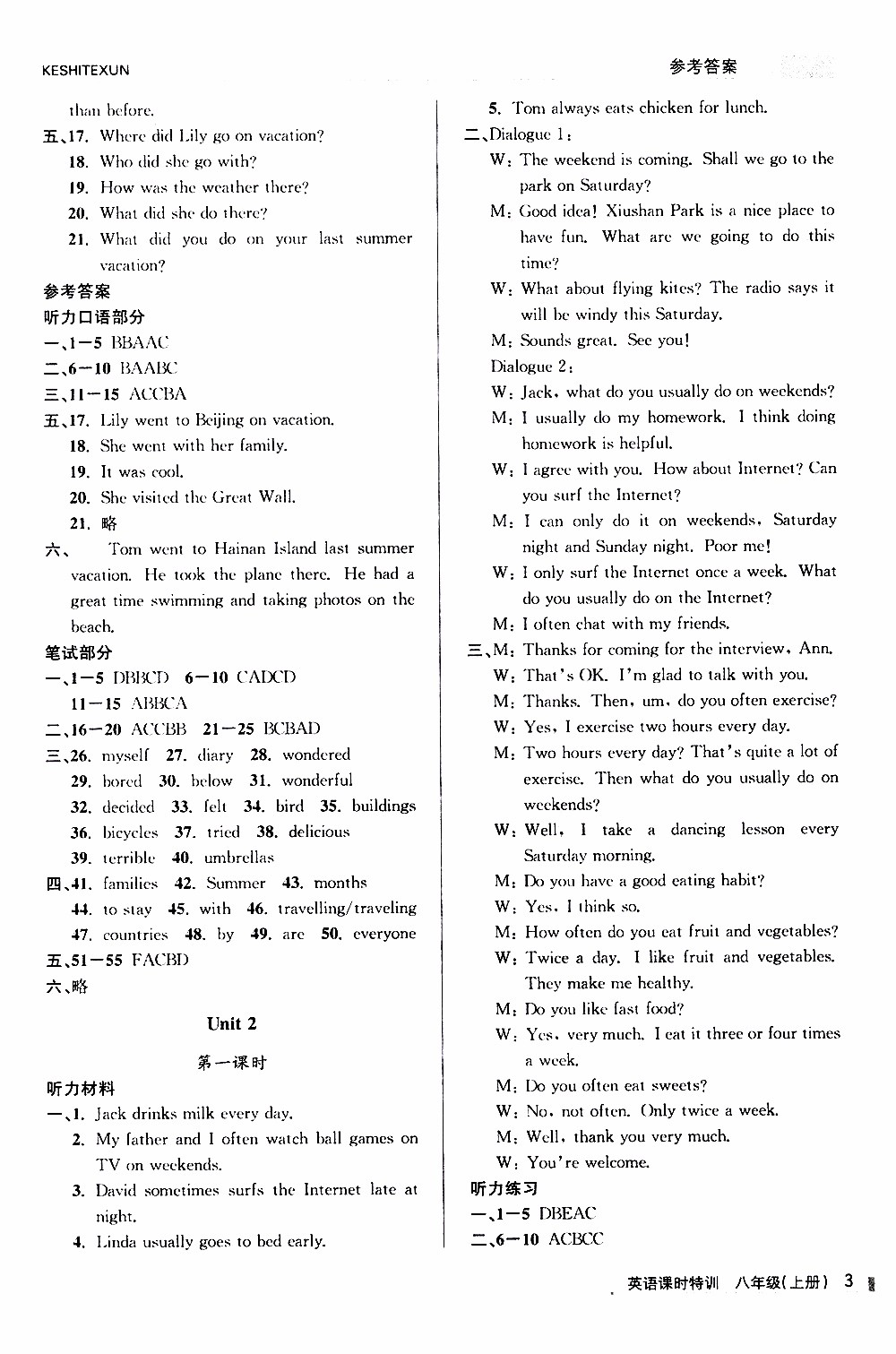 KESHITEXUN

参考答案

than before.

五、17. Where did Lily go on vacation?

18. Who did she go with?

19. How was the weather there?

20. What did she do there?

21. What did you do on your last summer vacation?

参考答案

听力口语部分

一、1—5 BBAAC

二、6—10 BAABC

三、11—15 ACCBA

五、17. Lily went to Beijing on vacation.

18. She went with her family.

19. It was cool.

20. She visited the Great Wall.

21. 略

六、 Tom went to Hainan Island last summer vacation. He took the plane there. He had a great time swimming and taking photos on the beach.

笔试部分

一、1—5 DBBCD 6—10 CADCD

11—15 ABBCA

二、16—20 ACCBB 21—25 BCBAD

三、26. myself 27. diary 28. wondered

29. bored 30. below 31. wonderful

32. decided 33. felt 34. bird 35. buildings

36. bicycles 37. tried 38. delicious

39. terrible 40. umbrellas

四、41. families 42. Summer 43. months

44. to stay 45. with 46. travelling/traveling

47. countries 48. by 49. are 50. everyone

五、51—55 FACBD

六、略

Unit 2

第一课时

听力材料

一、1. Jack drinks milk every day.

2. My father and I often watch ball games on TV on weekends.

3. David sometimes surfs the Internet late at night.

4. Linda usually goes to bed early.

5. Tom always eats chicken for lunch.

二、Dialogue 1:

W: The weekend is coming. Shall we go to the park on Saturday?

M: Good idea! Xiushan Park is a nice place to have fun. What are we going to do this time?

W: What about flying kites? The radio says it will be windy this Saturday.

M: Sounds great. See you!

Dialogue 2:

W: Jack, what do you usually do on weekends?

M: I usually do my homework. I think doing homework is helpful.

W: I agree with you. How about Internet? Can you surf the Internet?

M: I can only do it on weekends, Saturday night and Sunday night. Poor me!

W: I only surf the Internet once a week. What do you usually do on the Internet?

M: I often chat with my friends.

三、M: Thanks for coming for the interview, Ann.

W: That's OK. I'm glad to talk with you.

M: Thanks. Then, um, do you often exercise?

W: Yes, I exercise two hours every day.

M: Two hours every day? That's quite a lot of exercise. Then what do you usually do on weekends?

W: Well, I take a dancing lesson every Saturday morning.

M: Do you have a good eating habit?

W: Yes, I think so.

M: How often do you eat fruit and vegetables?

W: Twice a day. I like fruit and vegetables. They make me healthy.

M: Do you like fast food?

W: Yes, very much. I eat it three or four times a week.

M: Do you often eat sweets?

W: No, not often. Only twice a week.

M: Well, thank you very much.

W: You're welcome.

听力练习

一、1—5 DBEAC

二、6—10 ACBCC

英语课时特训 八年级(上册) 3